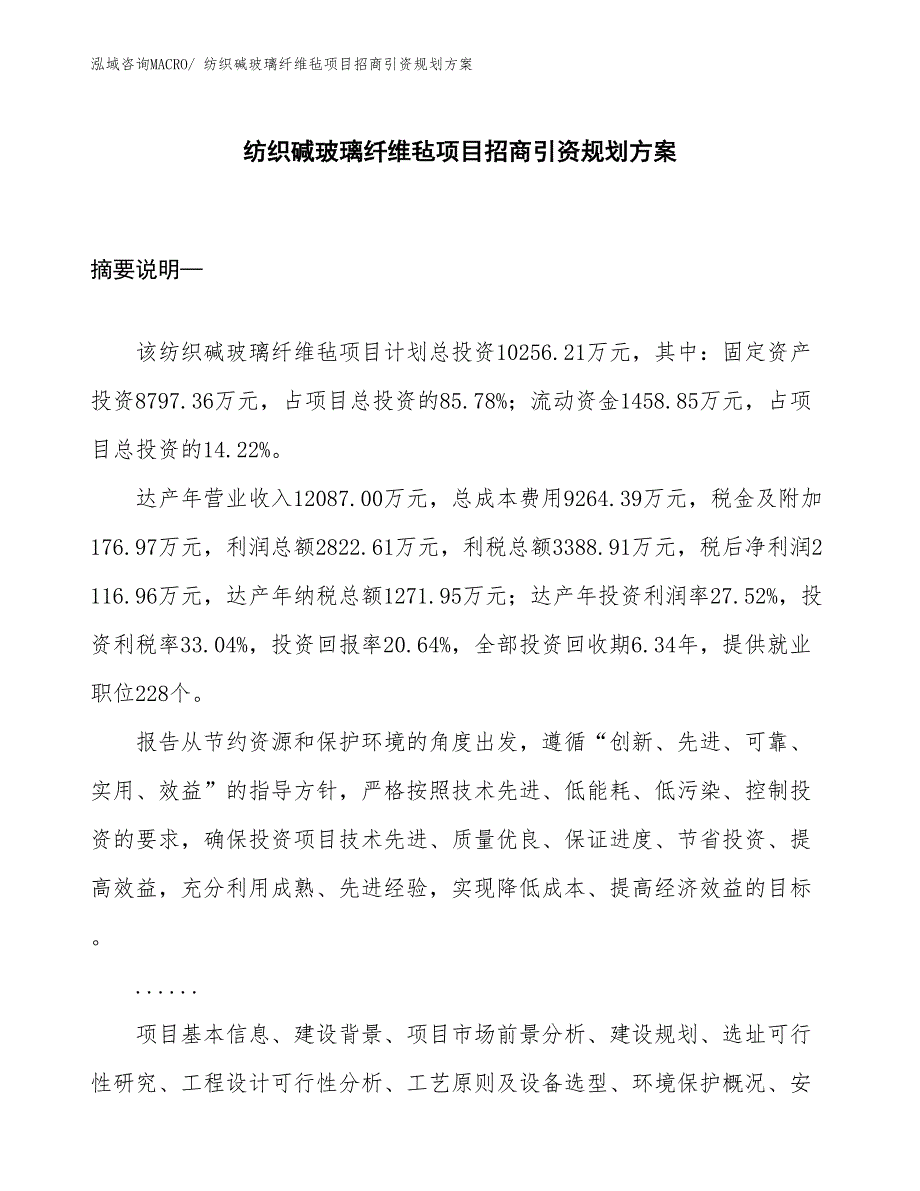 泓域咨询MACRO/ 纺织碱玻璃纤维毡项目招商引资规划方案

纺织碱玻璃纤维毡项目招商引资规划方案

摘要说明—

该纺织碱玻璃纤维毡项目计划总投资10256.21万元，其中：固定资产投资8797.36万元，占项目总投资的85.78%；流动资金1458.85万元，占项目总投资的14.22%。

达产年营业收入12087.00万元，总成本费用9264.39万元，税金及附加176.97万元，利润总额2822.61万元，利税总额3388.91万元，税后净利润2116.96万元，达产年纳税总额1271.95万元；达产年投资利润率27.52%，投资利税率33.04%，投资回报率20.64%，全部投资回收期6.34年，提供就业职位228个。

报告从节约资源和保护环境的角度出发，遵循“创新、先进、可靠、实用、效益”的指导方针，严格按照技术先进、低能耗、低污染、控制投资的要求，确保投资项目技术先进、质量优良、保证进度、节省投资、提高效益，充分利用成熟、先进经验，实现降低成本、提高经济效益的目标。

......

项目基本信息、建设背景、项目市场前景分析、建设规划、选址可行性研究、工程设计可行性分析、工艺原则及设备选型、环境保护概况、安